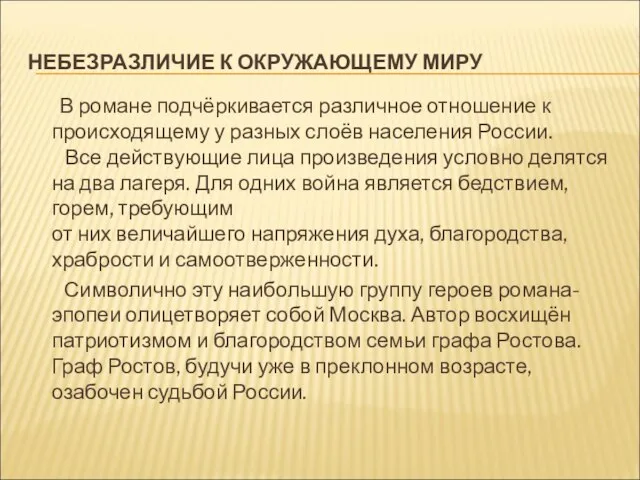 НЕБЕЗРАЗЛИЧИЕ К ОКРУЖАЮЩЕМУ МИРУ

В романе подчёркивается различное отношение к происходящему у разных слоёв населения России.
Все действующие лица произведения условно делятся на два лагеря. Для одних война является бедствием, горем, требующим
от них величайшего напряжения духа, благородства, храбрости и самоотверженности.

Символично эту наибольшую группу героев романа-эпопеи олицетворяет собой Москва. Автор восхищён патриотизмом и благородством семьи графа Ростова. Граф Ростов, будучи уже в преклонном возрасте, озабочен судьбой России.